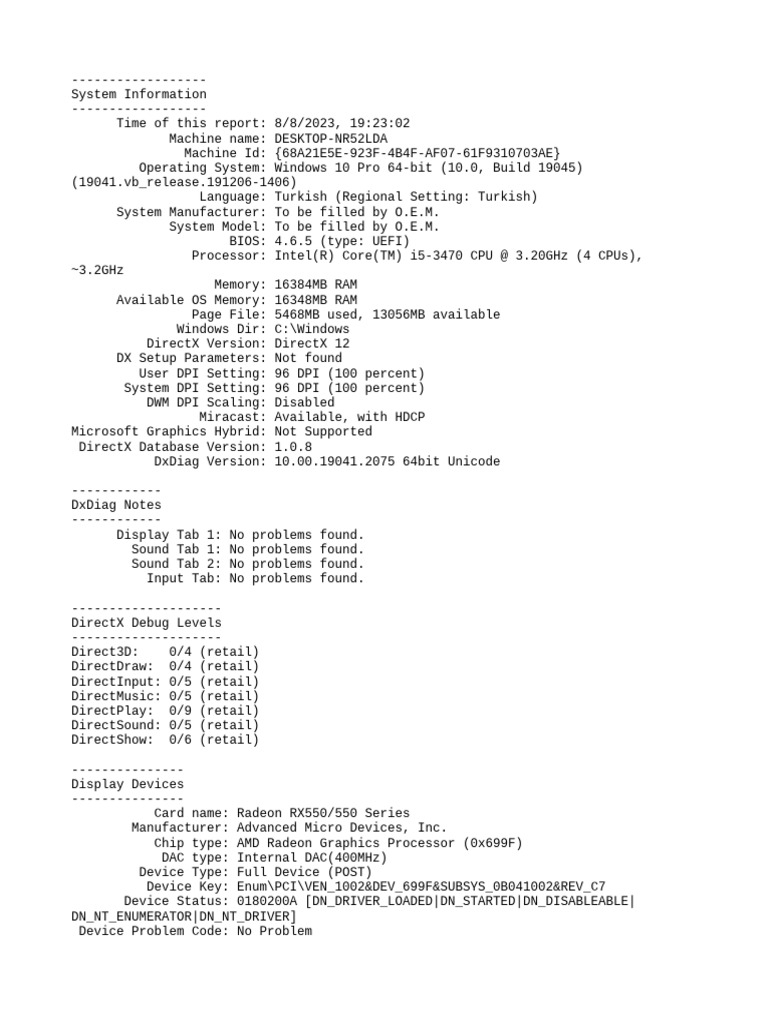 ------------------
System Information
------------------
Time of this report: 8/8/2023, 19:23:02
Machine name: DESKTOP-NR52LDA
Machine Id: {68A21E5E-923F-4B4F-AF07-61F9310703AE}
Operating System: Windows 10 Pro 64-bit (10.0, Build 19045) (19041.vb_release.191206-1406)
Language: Turkish (Regional Setting: Turkish)
System Manufacturer: To be filled by O.E.M.
System Model: To be filled by O.E.M.
BIOS: 4.6.5 (type: UEFI)
Processor: Intel(R) Core(TM) i5-3470 CPU @ 3.20GHz (4 CPUs), ~3.2GHz
Memory: 16384MB RAM
Available OS Memory: 16348MB RAM
Page File: 5468MB used, 13056MB available
Windows Dir: C:\Windows
DirectX Version: DirectX 12
DX Setup Parameters: Not found
User DPI Setting: 96 DPI (100 percent)
System DPI Setting: 96 DPI (100 percent)
DWM DPI Scaling: Disabled
Miracast: Available, with HDCP
Microsoft Graphics Hybrid: Not Supported
DirectX Database Version: 1.0.8
DxDiag Version: 10.00.19041.2075 64bit Unicode

------------
DxDiag Notes
------------
Display Tab 1: No problems found.
Sound Tab 1: No problems found.
Sound Tab 2: No problems found.
Input Tab: No problems found.

--------------------
DirectX Debug Levels
--------------------
Direct3D: 0/4 (retail)
DirectDraw: 0/4 (retail)
DirectInput: 0/5 (retail)
DirectMusic: 0/5 (retail)
DirectPlay: 0/9 (retail)
DirectSound: 0/5 (retail)
DirectShow: 0/6 (retail)

---------------
Display Devices
---------------
Card name: Radeon RX550/550 Series
Manufacturer: Advanced Micro Devices, Inc.
Chip type: AMD Radeon Graphics Processor (0x699F)
DAC type: Internal DAC(400MHz)
Device Type: Full Device (POST)
Device Key: Enum\PCI\VEN_1002&DEV_699F&SUBSYS_0B041002&REV_C7
Device Status: 0180200A [DN_DRIVER_LOADED|DN_STARTED|DN_DISABLEABLE|DN_NT_ENUMERATOR|DN_NT_DRIVER]
Device Problem Code: No Problem